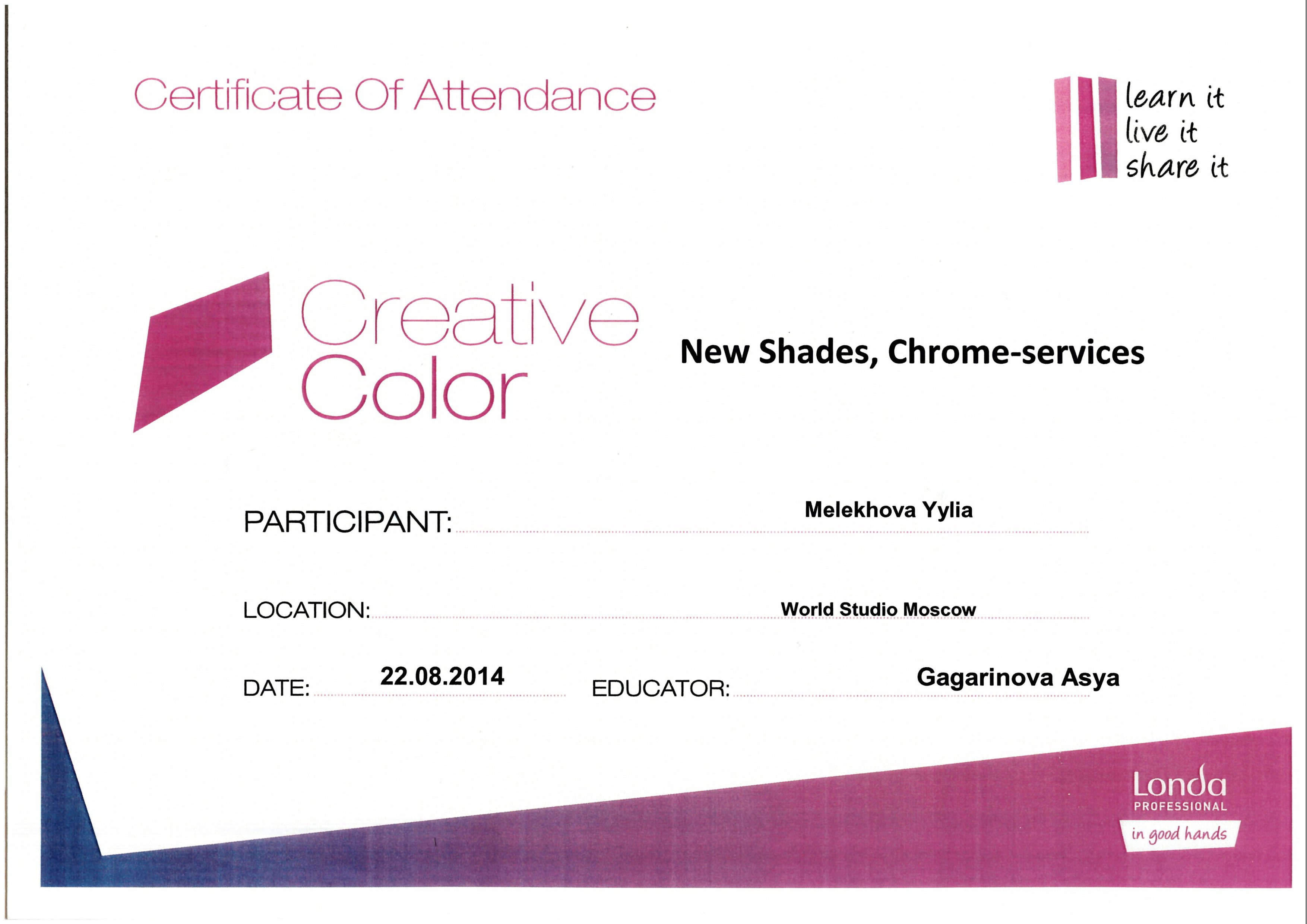 Certificate Of Attendance

learn it
live it
share it

Creative
Color

New Shades, Chrome-services

PARTICIPANT: Melekhova Yylia

LOCATION: World Studio Moscow

DATE: 22.08.2014 EDUCATOR: Gagarinova Asya

Londa
PROFESSIONAL
in good hands